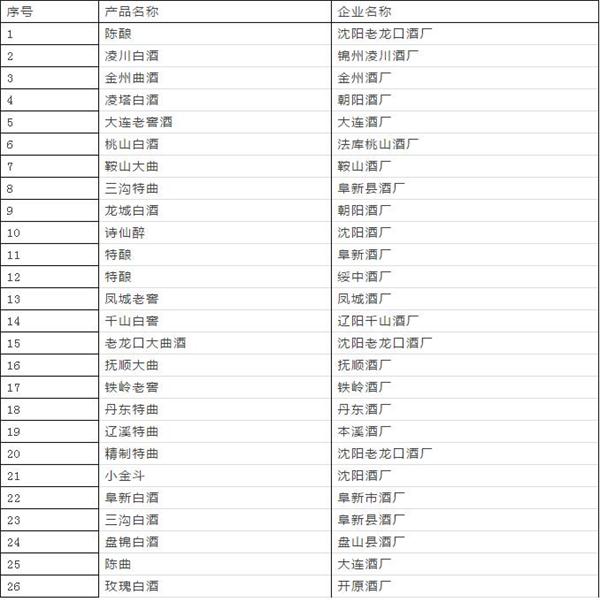 | 序号 | 产品名称 | 企业名称 |
|---|---|---|
| 1 | 陈酿 | 沈阳老龙口酒厂 |
| 2 | 凌川白酒 | 锦州凌川酒厂 |
| 3 | 金州曲酒 | 金州酒厂 |
| 4 | 凌塔白酒 | 朝阳酒厂 |
| 5 | 大连老窖酒 | 大连酒厂 |
| 6 | 桃山白酒 | 法库桃山酒厂 |
| 7 | 鞍山大曲 | 鞍山酒厂 |
| 8 | 三沟特曲 | 阜新县酒厂 |
| 9 | 龙城白酒 | 朝阳酒厂 |
| 10 | 诗仙醉 | 沈阳酒厂 |
| 11 | 特酿 | 阜新酒厂 |
| 12 | 特酿 | 绥中酒厂 |
| 13 | 凤城老窖 | 凤城酒厂 |
| 14 | 千山白窖 | 辽阳千山酒厂 |
| 15 | 老龙口大曲酒 | 沈阳老龙口酒厂 |
| 16 | 抚顺大曲 | 抚顺酒厂 |
| 17 | 铁岭老窖 | 铁岭酒厂 |
| 18 | 丹东特曲 | 丹东酒厂 |
| 19 | 辽溪特曲 | 本溪酒厂 |
| 20 | 精制特曲 | 沈阳老龙口酒厂 |
| 21 | 小金斗 | 沈阳酒厂 |
| 22 | 阜新白酒 | 阜新市酒厂 |
| 23 | 三沟白酒 | 阜新县酒厂 |
| 24 | 盘锦白酒 | 盘山县酒厂 |
| 25 | 陈曲 | 大连酒厂 |
| 26 | 玫瑰白酒 | 开原酒厂 |